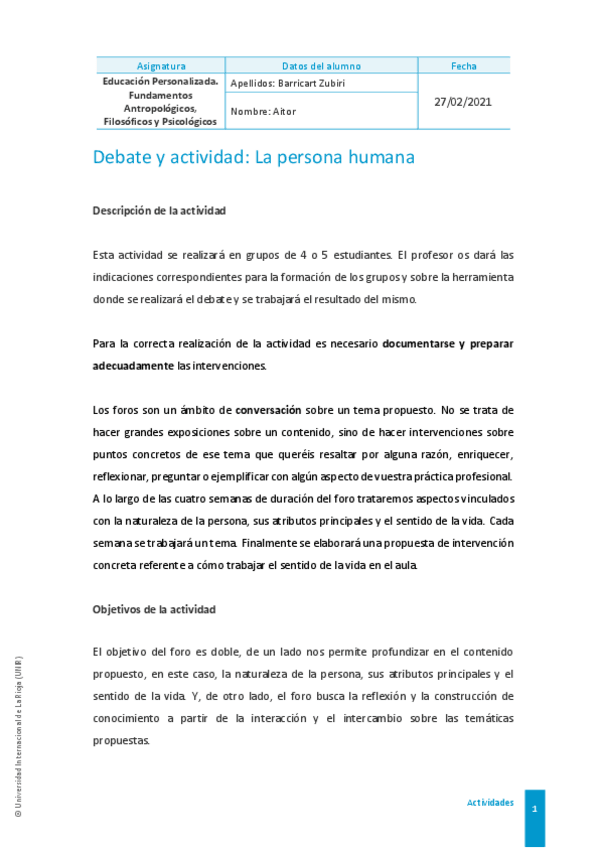 | Asignatura | Datos del alumno | Fecha |
|---|---|---|
| Educación Personalizada. Fundamentos Antropológicos, Filosóficos y Psicológicos | Apellidos: Barricart Zubiri | 27/02/2021 |
| | Nombre: Aitor | |

Debate y actividad: La persona humana

Descripción de la actividad

Esta actividad se realizará en grupos de 4 o 5 estudiantes. El profesor os dará las indicaciones correspondientes para la formación de los grupos y sobre la herramienta donde se realizará el debate y se trabajará el resultado del mismo.

Para la correcta realización de la actividad es necesario documentarse y preparar adecuadamente las intervenciones.

Los foros son un ámbito de conversación sobre un tema propuesto. No se trata de hacer grandes exposiciones sobre un contenido, sino de hacer intervenciones sobre puntos concretos de ese tema que queréis resaltar por alguna razón, enriquecer, reflexionar, preguntar o ejemplificar con algún aspecto de vuestra práctica profesional. A lo largo de las cuatro semanas de duración del foro trataremos aspectos vinculados con la naturaleza de la persona, sus atributos principales y el sentido de la vida. Cada semana se trabajará un tema. Finalmente se elaborará una propuesta de intervención concreta referente a cómo trabajar el sentido de la vida en el aula.

Objetivos de la actividad

El objetivo del foro es doble, de un lado nos permite profundizar en el contenido propuesto, en este caso, la naturaleza de la persona, sus atributos principales y el sentido de la vida. Y, de otro lado, el foro busca la reflexión y la construcción de conocimiento a partir de la interacción y el intercambio sobre las temáticas propuestas.

© Universidad Internacional de La Rioja (UNIR)

Actividades

1